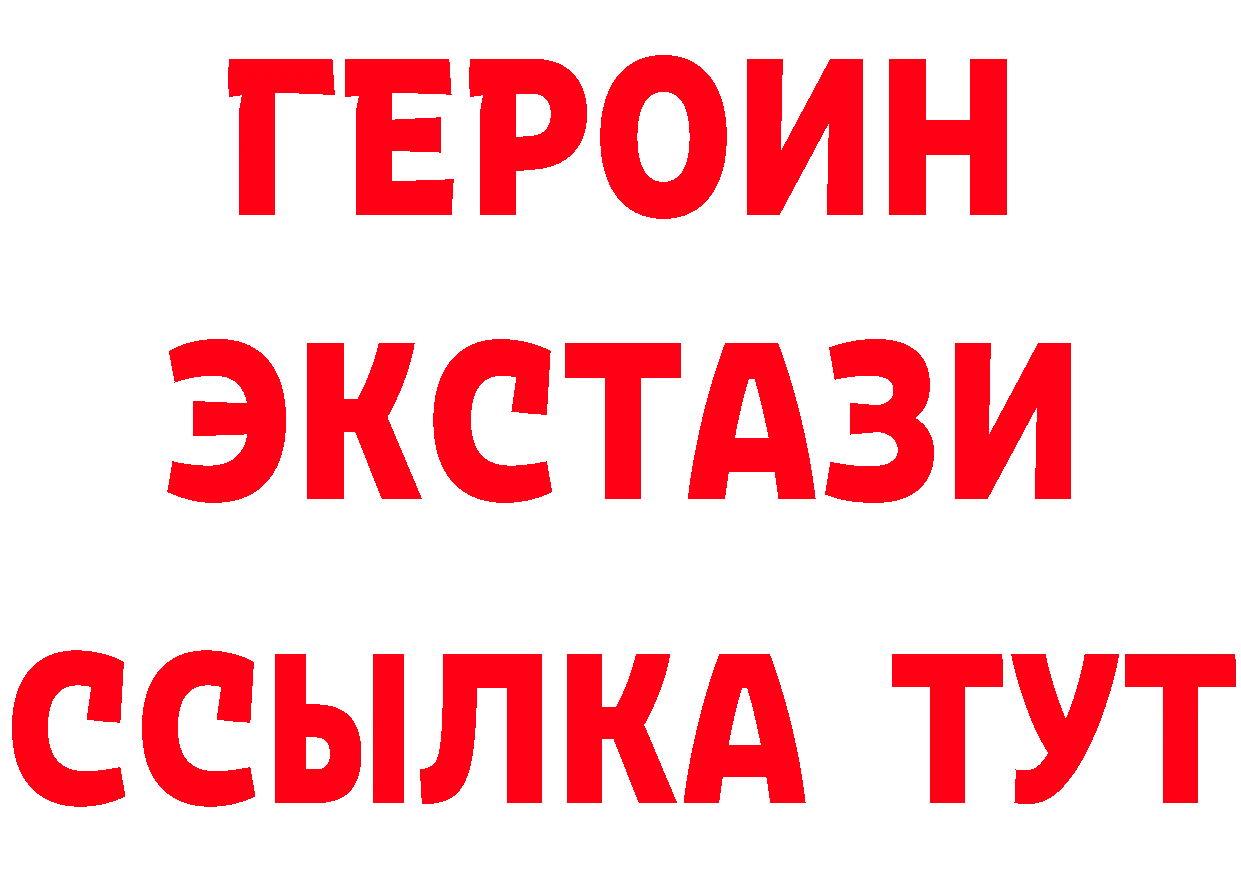 ГЕРОИН
ЭКСТАЗИ
ССЫЛКА ТУТ